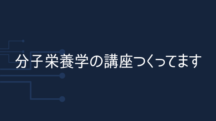 分子栄養学の講座つくってます